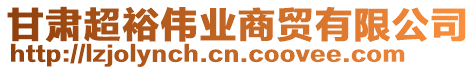 甘肃超裕伟业商贸有限公司
http://lzjolynch.cn.coovee.com